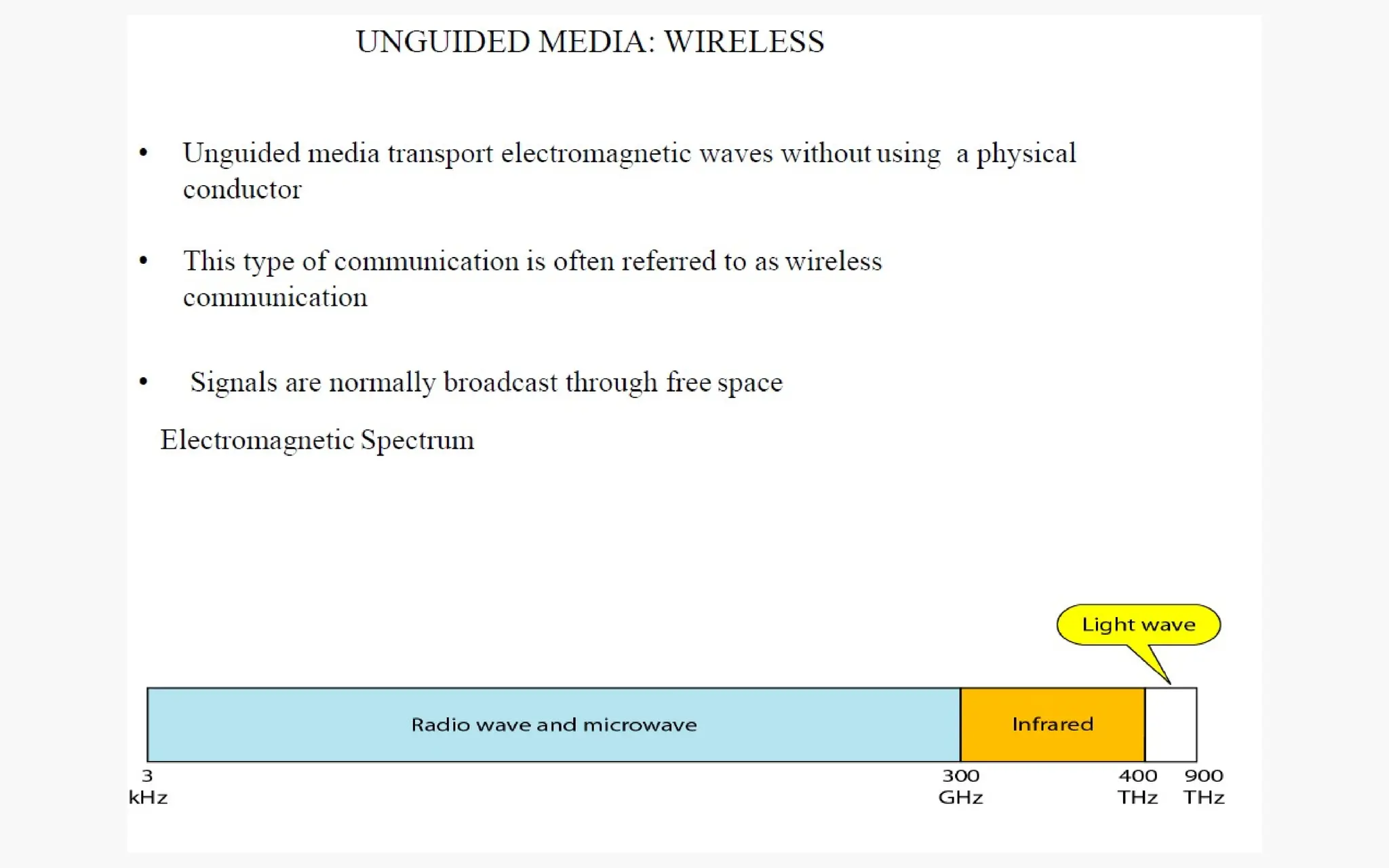 UNGUIDED MEDIA: WIRELESS

• Unguided media transport electromagnetic waves without using a physical conductor

• This type of communication is often referred to as wireless communication

• Signals are normally broadcast through free space

Electromagnetic Spectrum

Light wave

Radio wave and microwave

Infrared

3 kHz

300 GHz

400 THz

900 THz